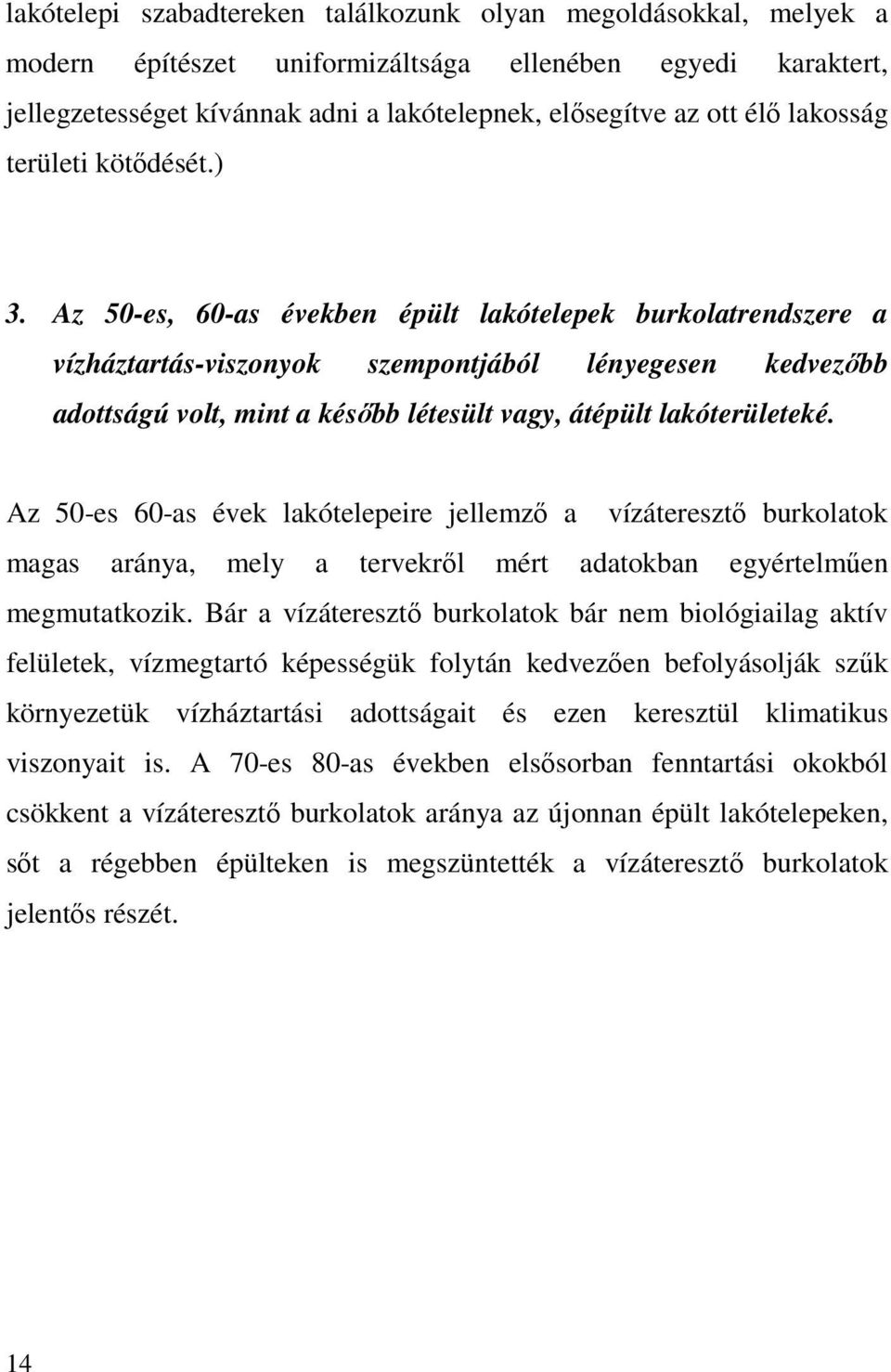 lakótelepi szabadtereken találkozunk olyan megoldásokkal, melyek a modern építészet uniformizáltsága ellenében egyedi karaktert, jellegzetességet kívánnak adni a lakótelepnek, elősegítve az ott élő lakosság területi kötődését.)

3. Az 50-es, 60-as években épült lakótelepek burkolatrendszere a vízháztartás-viszonyok szempontjából lényegesen kedvezőbb adottságú volt, mint a később létesült vagy, átépült lakóterületeké.

Az 50-es 60-as évek lakótelepeire jellemző a vízáteresztő burkolatok magas aránya, mely a tervekről mért adatokban egyértelműen megmutatkozik. Bár a vízáteresztő burkolatok bár nem biológiailag aktív felületek, vízmegtartó képességük folytán kedvezően befolyásolják szűk környezetük vízháztartási adottságait és ezen keresztül klimatikus viszonyait is. A 70-es 80-as években elsősorban fenntartási okokból csökkent a vízáteresztő burkolatok aránya az újonnan épült lakótelepeken, sőt a régebben épülteken is megszüntették a vízáteresztő burkolatok jelentős részét.

14